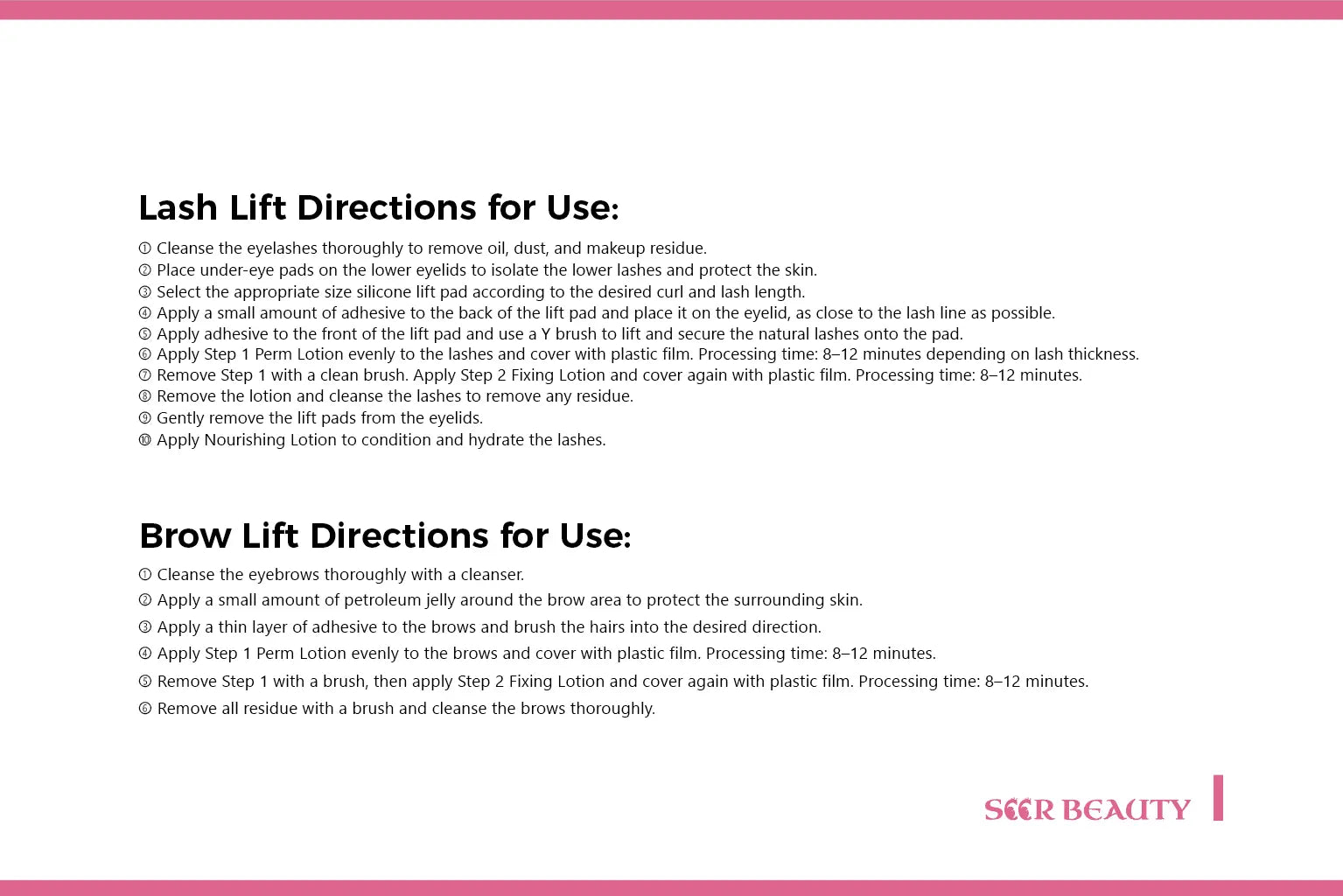 Lash Lift Directions for Use:

① Cleanse the eyelashes thoroughly to remove oil, dust, and makeup residue.
② Place under-eye pads on the lower eyelids to isolate the lower lashes and protect the skin.
③ Select the appropriate size silicone lift pad according to the desired curl and lash length.
④ Apply a small amount of adhesive to the back of the lift pad and place it on the eyelid, as close to the lash line as possible.
⑤ Apply adhesive to the front of the lift pad and use a Y brush to lift and secure the natural lashes onto the pad.
⑥ Apply Step 1 Perm Lotion evenly to the lashes and cover with plastic film. Processing time: 8–12 minutes depending on lash thickness.
⑦ Remove Step 1 with a clean brush. Apply Step 2 Fixing Lotion and cover again with plastic film. Processing time: 8–12 minutes.
⑧ Remove the lotion and cleanse the lashes to remove any residue.
⑨ Gently remove the lift pads from the eyelids.
⑩ Apply Nourishing Lotion to condition and hydrate the lashes.

Brow Lift Directions for Use:

① Cleanse the eyebrows thoroughly with a cleanser.
② Apply a small amount of petroleum jelly around the brow area to protect the surrounding skin.
③ Apply a thin layer of adhesive to the brows and brush the hairs into the desired direction.
④ Apply Step 1 Perm Lotion evenly to the brows and cover with plastic film. Processing time: 8–12 minutes.
⑤ Remove Step 1 with a brush, then apply Step 2 Fixing Lotion and cover again with plastic film. Processing time: 8–12 minutes.
⑥ Remove all residue with a brush and cleanse the brows thoroughly.

SEER BEAUTY